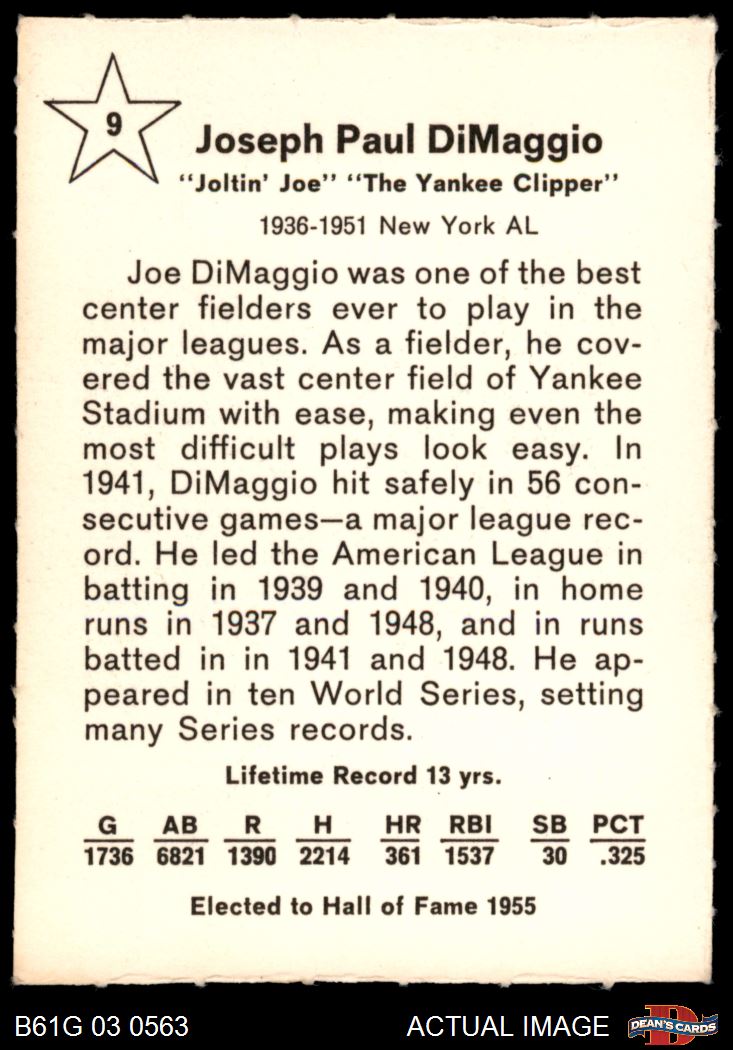 9

Joseph Paul DiMaggio

"Joltin' Joe" "The Yankee Clipper"

1936-1951 New York AL

Joe DiMaggio was one of the best center fielders ever to play in the major leagues. As a fielder, he covered the vast center field of Yankee Stadium with ease, making even the most difficult plays look easy. In 1941, DiMaggio hit safely in 56 consecutive games—a major league record. He led the American League in batting in 1939 and 1940, in home runs in 1937 and 1948, and in runs batted in in 1941 and 1948. He appeared in ten World Series, setting many Series records.

Lifetime Record 13 yrs.

| G | AB | R | H | HR | RBI | SB | PCT |
|---|---|---|---|---|---|---|---|
| 1736 | 6821 | 1390 | 2214 | 361 | 1537 | 30 | .325 |

Elected to Hall of Fame 1955

B61G 03 0563

ACTUAL IMAGE

DEAN'S CARDS